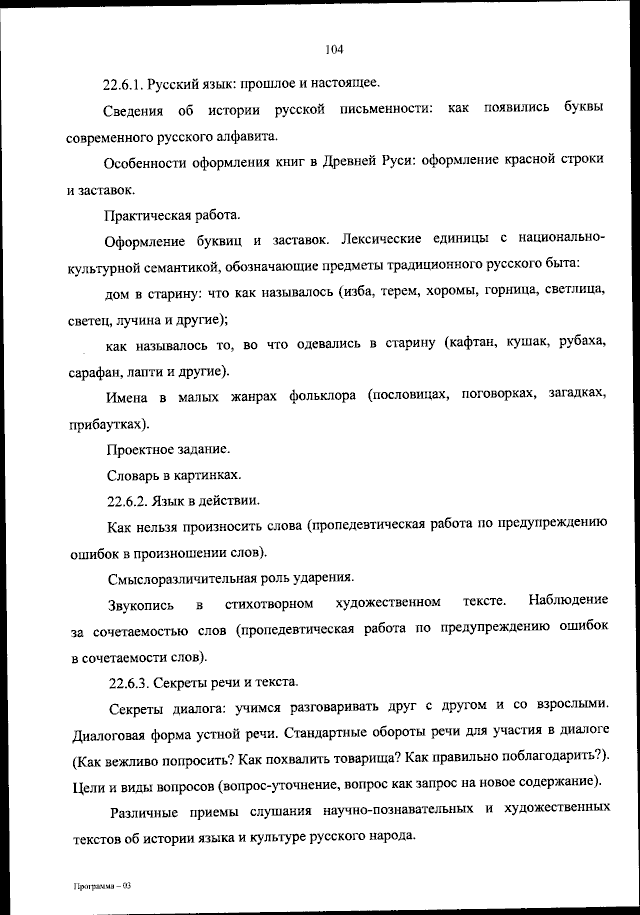 104

22.6.1. Русский язык: прошлое и настоящее.

Сведения об истории русской письменности: как появились буквы современного русского алфавита.

Особенности оформления книг в Древней Руси: оформление красной строки и заставок.

Практическая работа.

Оформление буквиц и заставок. Лексические единицы с национально-культурной семантикой, обозначающие предметы традиционного русского быта:

дом в старину: что как называлось (изба, терем, хоромы, горница, светлица, светец, лучина и другие);

как называлось то, во что одевались в старину (кафтан, кушак, рубаха, сарафан, лапти и другие).

Имена в малых жанрах фольклора (пословицах, поговорках, загадках, прибаутках).

Проектное задание.

Словарь в картинках.

22.6.2. Язык в действии.

Как нельзя произносить слова (пропедевтическая работа по предупреждению ошибок в произношении слов).

Смыслоразличительная роль ударения.

Звукопись в стихотворном художественном тексте. Наблюдение за сочетаемостью слов (пропедевтическая работа по предупреждению ошибок в сочетаемости слов).

22.6.3. Секреты речи и текста.

Секреты диалога: учимся разговаривать друг с другом и со взрослыми. Диалоговая форма устной речи. Стандартные обороты речи для участия в диалоге (Как вежливо попросить? Как похвалить товарища? Как правильно поблагодарить?). Цели и виды вопросов (вопрос-уточнение, вопрос как запрос на новое содержание).

Различные приемы слушания научно-познавательных и художественных текстов об истории языка и культуре русского народа.

Программа – 03